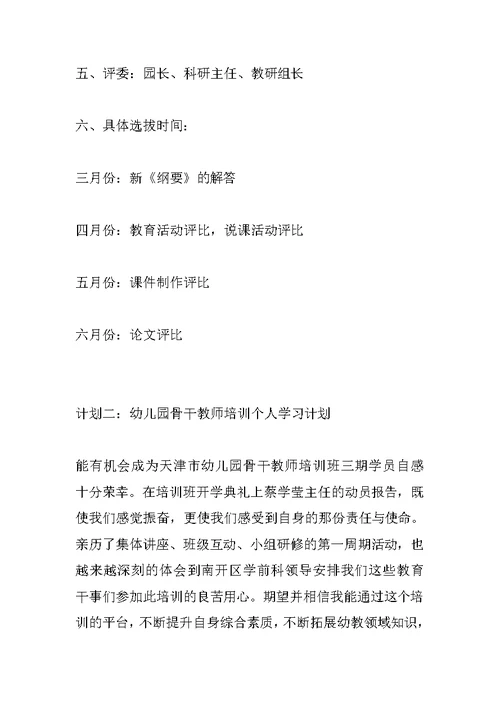 五、评委：园长、科研主任、教研组长

六、具体选拔时间：

三月份：新《纲要》的解答

四月份：教育活动评比，说课活动评比

五月份：课件制作评比

六月份：论文评比

计划二：幼儿园骨干教师培训个人学习计划

能有机会成为天津市幼儿园骨干教师培训班三期学员自感十分荣幸。在培训班开学典礼上蔡学莹主任的动员报告，既使我们感觉振奋，更使我们感受到自身的那份责任与使命。亲历了集体讲座、班级互动、小组研修的第一周期活动，也越来越深刻的体会到南开区学前科领导安排我们这些教育干事们参加此培训的良苦用心。期望并相信我能通过这个培训的平台，不断提升自身综合素质，不断拓展幼教领域知识，